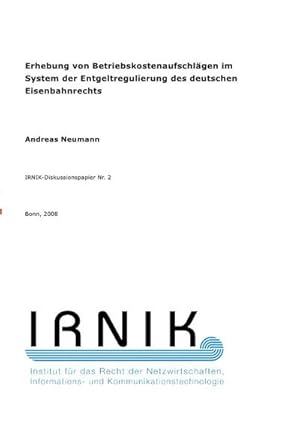 Erhebung von Betriebskostenaufschlägen im System der Entgeltregulierung des deutschen Eisenbahnrechts

Andreas Neumann

IRNIK-Diskussionspapier Nr. 2

Bonn, 2008

IRNIK

Institut für das Recht der Netzwirtschaften, Informations- und Kommunikationstechnologie